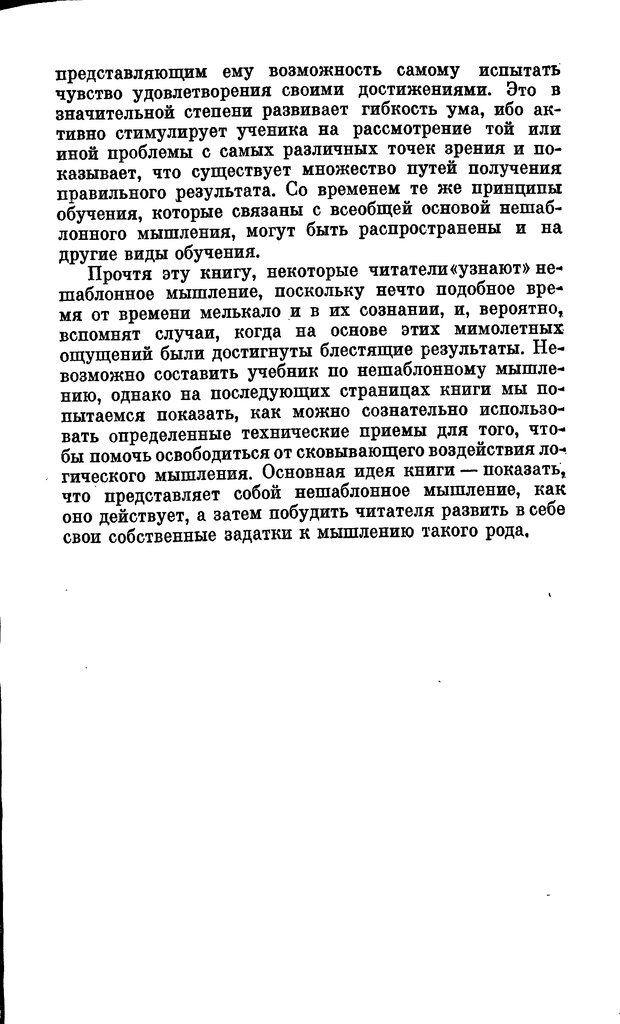 представляющим ему возможность самому испытать чувство удовлетворения своими достижениями. Это в значительной степени развивает гибкость ума, ибо активно стимулирует ученика на рассмотрение той или иной проблемы с самых различных точек зрения и показывает, что существует множество путей получения правильного результата. Со временем те же принципы обучения, которые связаны с всеобщей основой нешаблонного мышления, могут быть распространены и на другие виды обучения.

Прочтя эту книгу, некоторые читатели«узнают» нешаблонное мышление, поскольку нечто подобное время от времени мелькало и в их сознании, и, вероятно, вспомнят случаи, когда на основе этих мимолетных ощущений были достигнуты блестящие результаты. Невозможно составить учебник по нешаблонному мышлению, однако на последующих страницах книги мы попытаемся показать, как можно сознательно использовать определенные технические приемы для того, чтобы помочь освободиться от сковывающего воздействия логического мышления. Основная идея книги — показать, что представляет собой нешаблонное мышление, как оно действует, а затем побудить читателя развить в себе свои собственные задатки к мышлению такого рода.